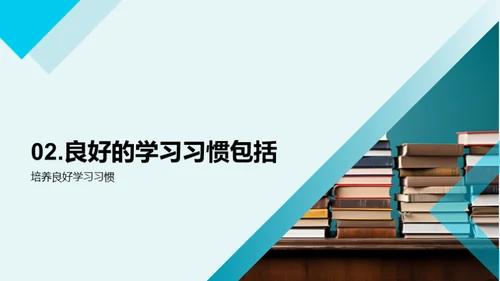 02.良好的学习习惯包括

培养良好学习习惯